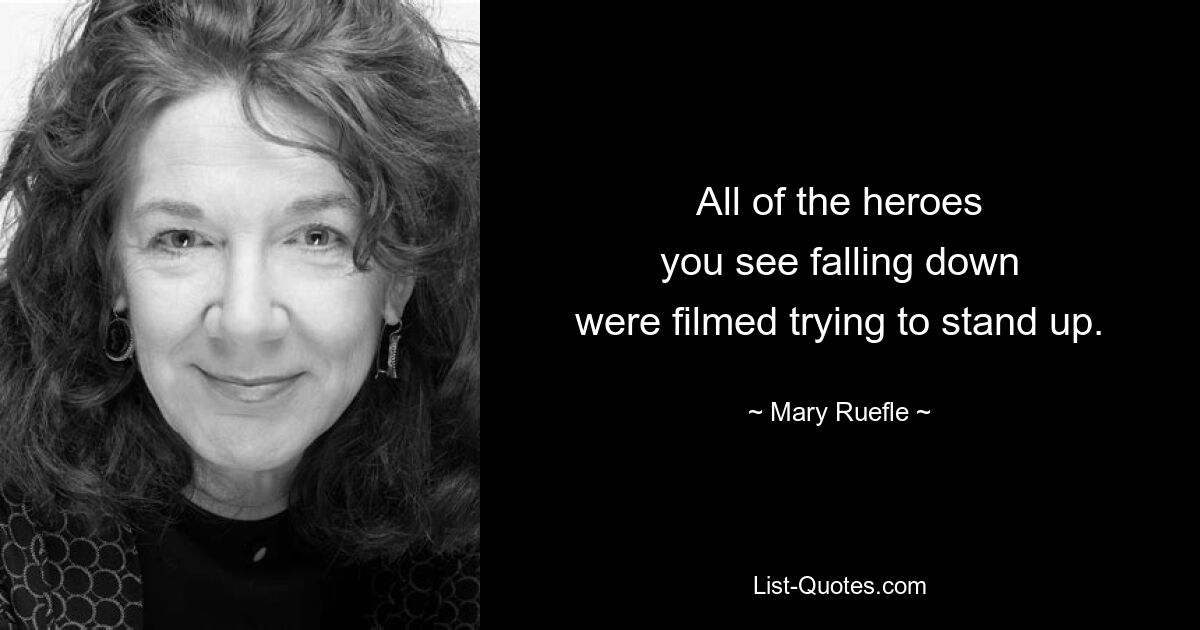 All of the heroes
you see falling down
were filmed trying to stand up.

~ Mary Ruefle ~

List-Quotes.com